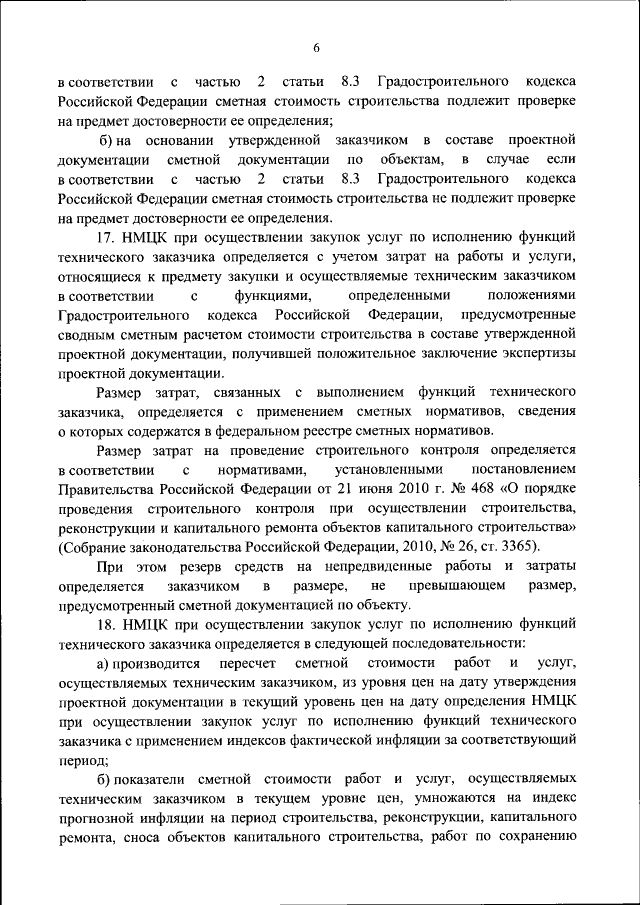 6

в соответствии с частью 2 статьи 8.3 Градостроительного кодекса Российской Федерации сметная стоимость строительства подлежит проверке на предмет достоверности ее определения;

б) на основании утвержденной заказчиком в составе проектной документации сметной документации по объектам, в случае если в соответствии с частью 2 статьи 8.3 Градостроительного кодекса Российской Федерации сметная стоимость строительства не подлежит проверке на предмет достоверности ее определения.

17. НМЦК при осуществлении закупок услуг по исполнению функций технического заказчика определяется с учетом затрат на работы и услуги, относящиеся к предмету закупки и осуществляемые техническим заказчиком в соответствии с функциями, определенными положениями Градостроительного кодекса Российской Федерации, предусмотренные сводным сметным расчетом стоимости строительства в составе утвержденной проектной документации, получившей положительное заключение экспертизы проектной документации.

Размер затрат, связанных с выполнением функций технического заказчика, определяется с применением сметных нормативов, сведения о которых содержатся в федеральном реестре сметных нормативов.

Размер затрат на проведение строительного контроля определяется в соответствии с нормативами, установленными постановлением Правительства Российской Федерации от 21 июня 2010 г. № 468 «О порядке проведения строительного контроля при осуществлении строительства, реконструкции и капитального ремонта объектов капитального строительства» (Собрание законодательства Российской Федерации, 2010, № 26, ст. 3365).

При этом резерв средств на непредвиденные работы и затраты определяется заказчиком в размере, не превышающем размер, предусмотренный сметной документацией по объекту.

18. НМЦК при осуществлении закупок услуг по исполнению функций технического заказчика определяется в следующей последовательности:

а) производится пересчет сметной стоимости работ и услуг, осуществляемых техническим заказчиком, из уровня цен на дату утверждения проектной документации в текущий уровень цен на дату определения НМЦК при осуществлении закупок услуг по исполнению функций технического заказчика с применением индексов фактической инфляции за соответствующий период;

б) показатели сметной стоимости работ и услуг, осуществляемых техническим заказчиком в текущем уровне цен, умножаются на индекс прогнозной инфляции на период строительства, реконструкции, капитального ремонта, сноса объектов капитального строительства, работ по сохранению